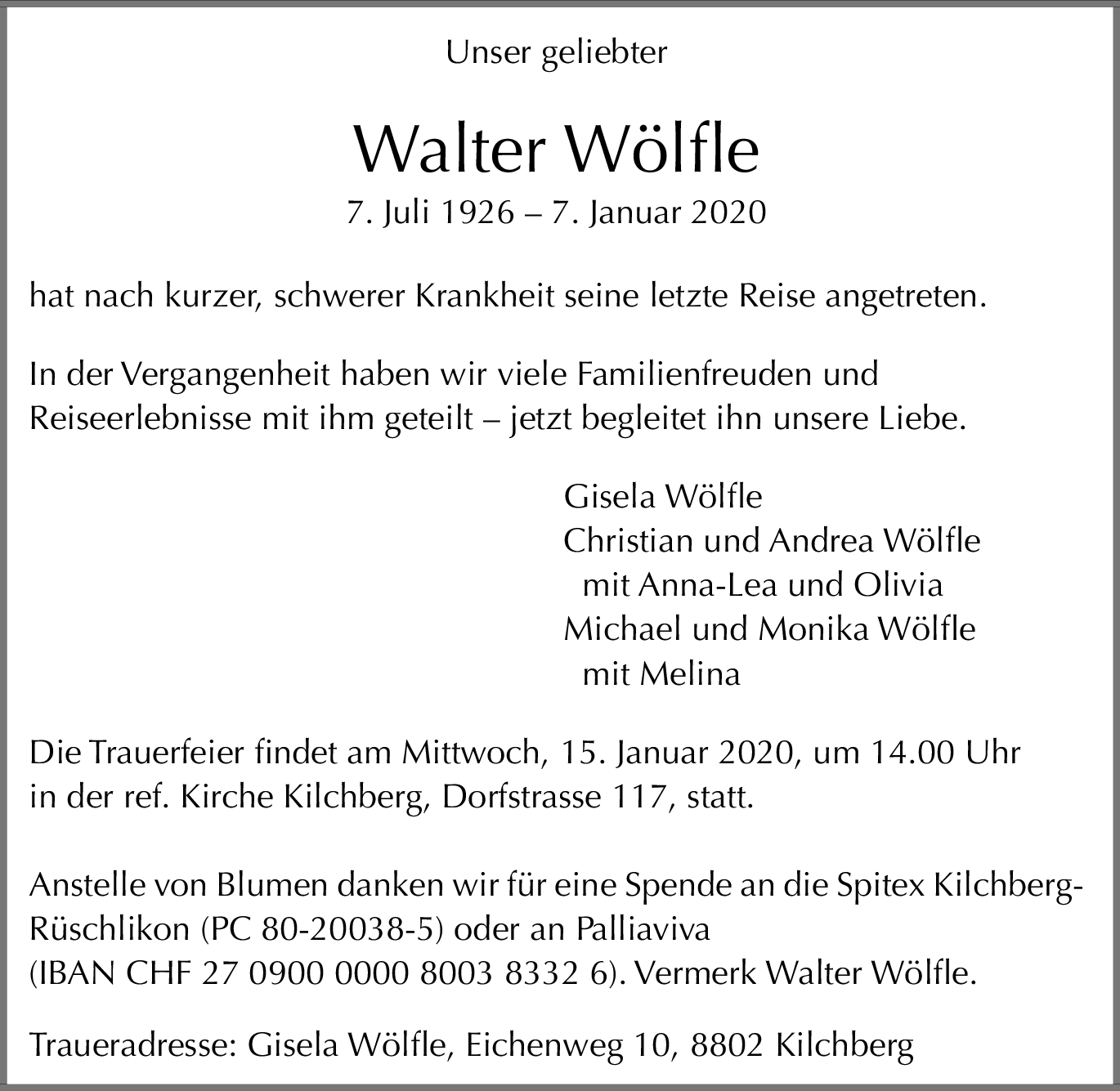 Unser geliebter

Walter Wölfle

7. Juli 1926 – 7. Januar 2020

hat nach kurzer, schwerer Krankheit seine letzte Reise angetreten.

In der Vergangenheit haben wir viele Familienfreuden und Reiseerlebnisse mit ihm geteilt – jetzt begleitet ihn unsere Liebe.

Gisela Wölfle
Christian und Andrea Wölfle
mit Anna-Lea und Olivia
Michael und Monika Wölfle
mit Melina

Die Trauerfeier findet am Mittwoch, 15. Januar 2020, um 14.00 Uhr in der ref. Kirche Kilchberg, Dorfstrasse 117, statt.

Anstelle von Blumen danken wir für eine Spende an die Spitex Kilchberg-Rüschlikon (PC 80-20038-5) oder an Palliaviva (IBAN CHF 27 0900 0000 8003 8332 6). Vermerk Walter Wölfle.

Traueradresse: Gisela Wölfle, Eichenweg 10, 8802 Kilchberg